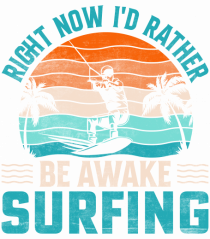 RIGHT NOW I'D RATHER

BE AWAKE
SURFING